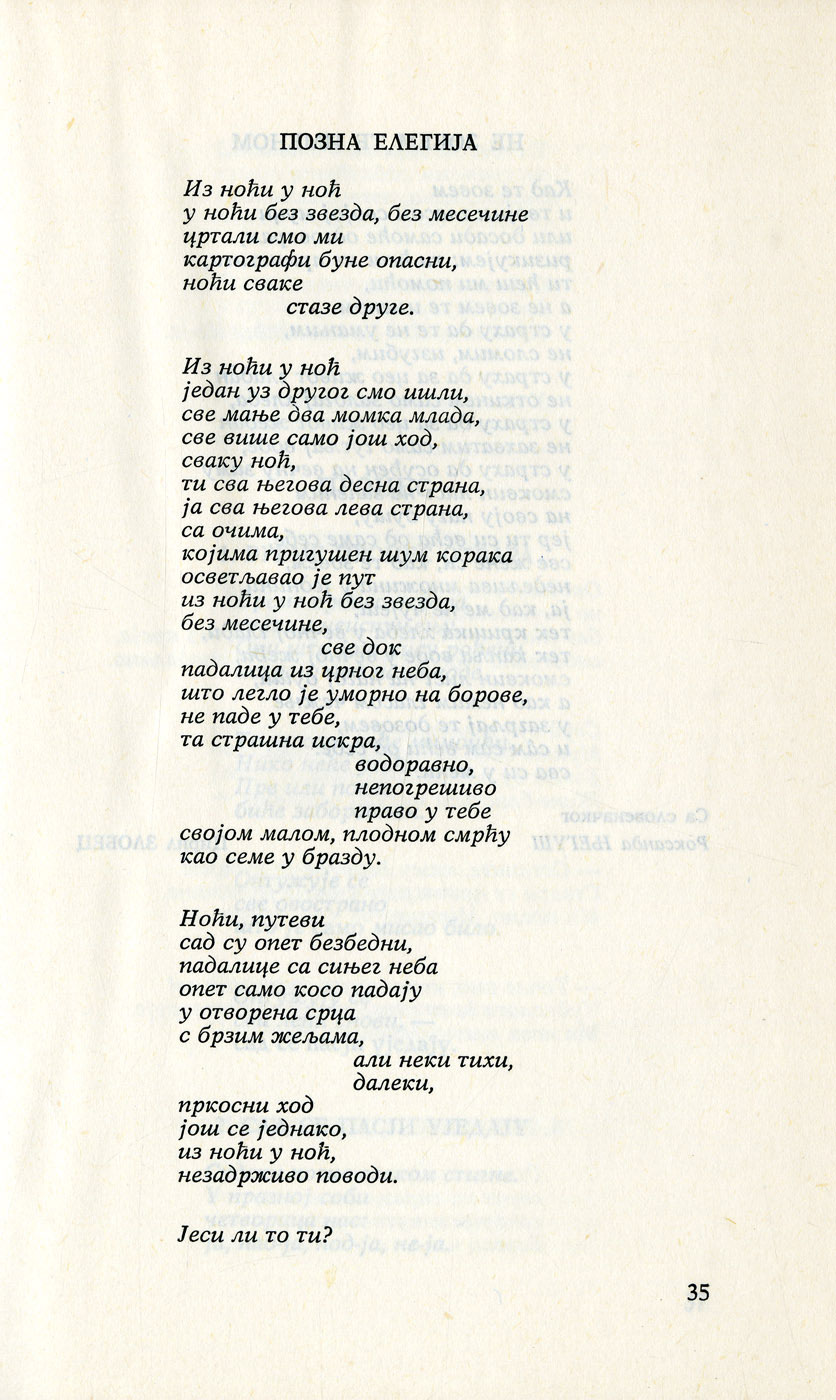 ПОЗНА ЕЛЕГИЈА

Из ноћи у ноћ
у ноћи без звезда, без месечине
цртали смо ми
картографи буне опасни,
ноћи сваке
стазе друге.

Из ноћи у ноћ
један уз другог смо ишли,
све мање два момка млада,
све више само још ход,
сваку ноћ,
ти сва његова десна страна,
ја сва његова лева страна,
са очима,
којима пригушен шум корака
осветљавао је пут
из ноћи у ноћ без звезда,
без месечине,
све док
падалица из црног неба,
што легло је уморно на борове,
не паде у тебе,
та страшна искра,
водоравно,
непогрешиво
право у тебе
својом малом, плодном смрћу
као семе у бразду.

Ноћи, путеви
сад су опет безбедни,
падалице са сињег неба
опет само косо падају
у отворена срца
с брзим жељама,
али неки тихи,
далеки,
пркосни ход
још се једнако,
из ноћи у ноћ,
незадрживо поводи.

Јеси ли то ти?

35